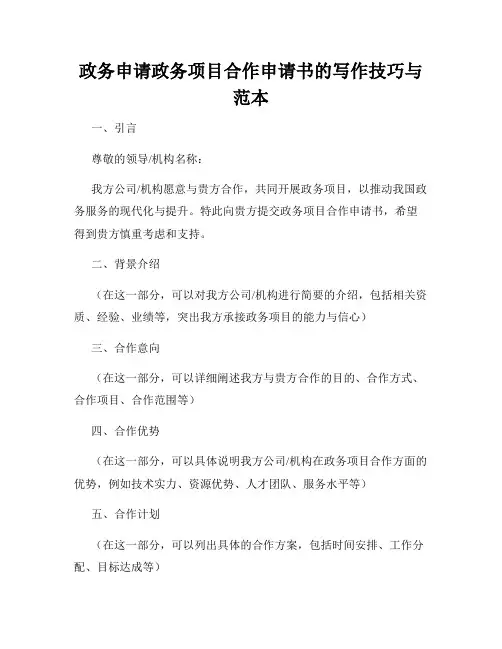 政务申请政务项目合作申请书的写作技巧与范本

一、引言

尊敬的领导/机构名称：

我方公司/机构愿意与贵方合作，共同开展政务项目，以推动我国政务服务的现代化与提升。特此向贵方提交政务项目合作申请书，希望得到贵方慎重考虑和支持。

二、背景介绍

（在这一部分，可以对我方公司/机构进行简要的介绍，包括相关资质、经验、业绩等，突出我方承接政务项目的能力与信心）

三、合作意向

（在这一部分，可以详细阐述我方与贵方合作的目的、合作方式、合作项目、合作范围等）

四、合作优势

（在这一部分，可以具体说明我方公司/机构在政务项目合作方面的优势，例如技术实力、资源优势、人才团队、服务水平等）

五、合作计划

（在这一部分，可以列出具体的合作方案，包括时间安排、工作分配、目标达成等）